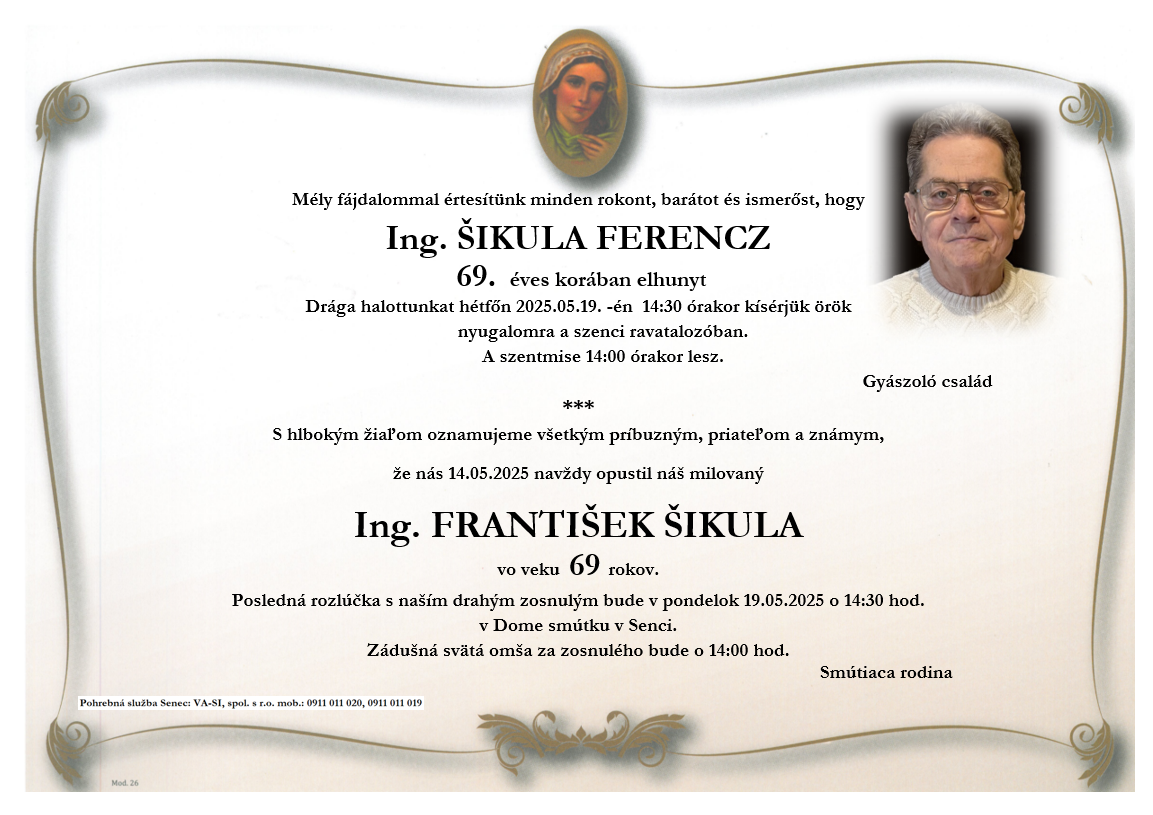 Mély fájdalommal értesítünk minden rokont, barátot és ismerőst, hogy

Ing. ŠIKULA FERENCZ

69. éves korában elhunyt

Drága halottunkat hétfőn 2025.05.19. -én 14:30 órakor kísérjük örök nyugalomra a szenci ravatalozóban.

A szentmise 14:00 órakor lesz.

Gyászoló család

***

S hlbokým žiaľom oznamujeme všetkým príbuzným, priateľom a známym,

že nás 14.05.2025 navždy opustil náš milovaný

Ing. FRANTIŠEK ŠIKULA

vo veku 69 rokov.

Posledná rozlúčka s naším drahým zosnulým bude v pondelok 19.05.2025 o 14:30 hod.

v Dome smútku v Senci.

Zádušná svätá omša za zosnulého bude o 14:00 hod.

Smútiaca rodina

Pohrebná služba Senec: VA-SI, spol. s r.o. mob.: 0911 011 020, 0911 011 019

Mod. 26